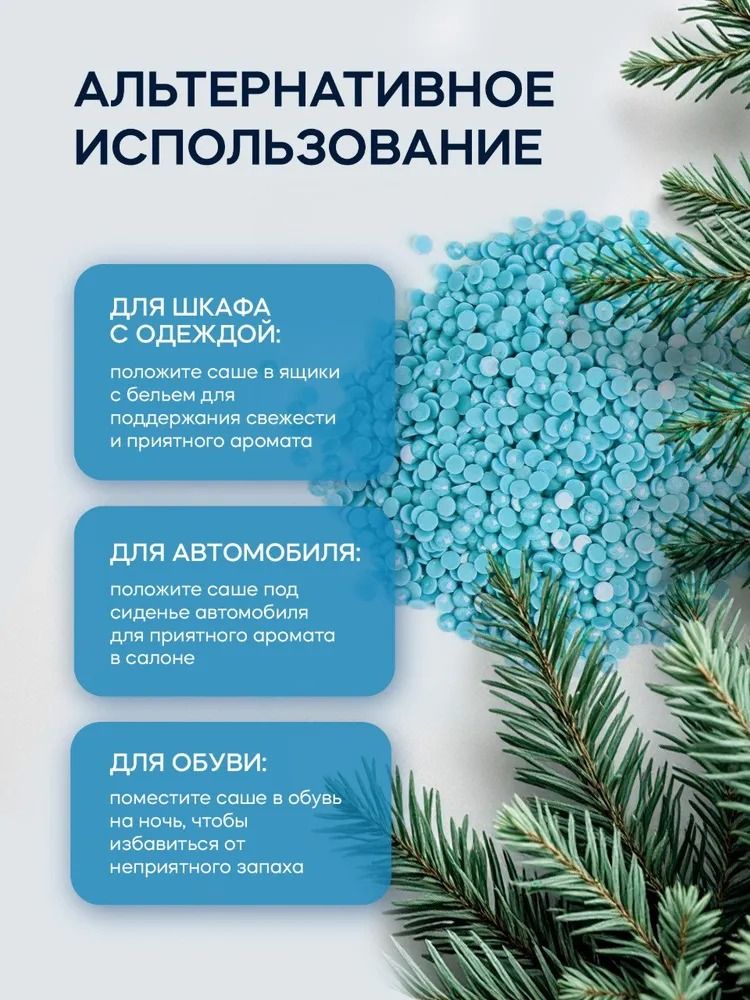 АЛЬТЕРНАТИВНОЕ ИСПОЛЬЗОВАНИЕ

ДЛЯ ШКАФА С ОДЕЖДОЙ:

положите саше в ящики с бельем для поддержания свежести и приятного аромата

ДЛЯ АВТОМОБИЛЯ:

положите саше под сиденье автомобиля для приятного аромата в салоне

ДЛЯ ОБУВИ:

поместите саше в обувь на ночь, чтобы избавиться от неприятного запаха